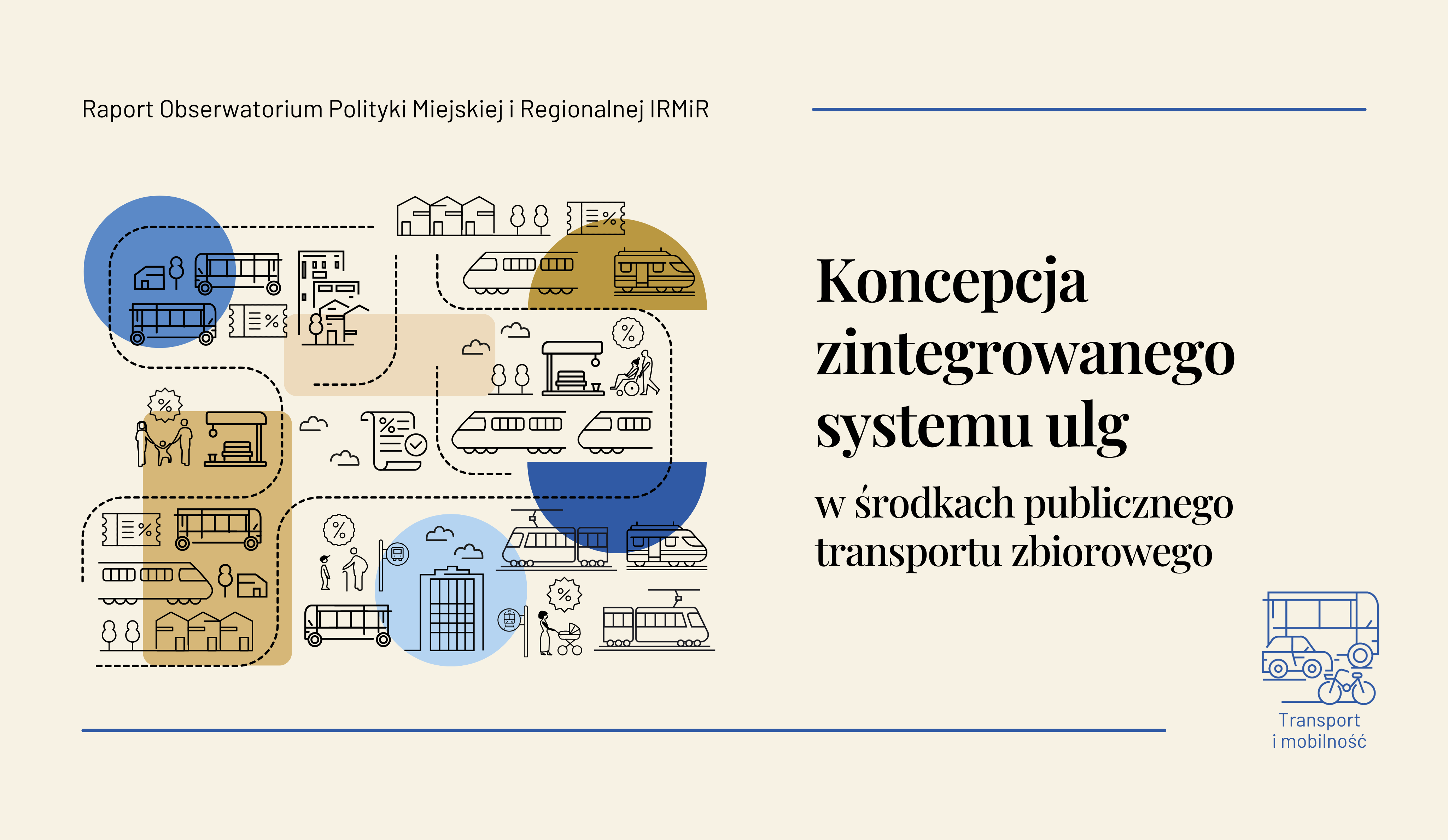 Raport Obserwatorium Polityki Miejskiej i Regionalnej IRMiR

Koncepcja zintegrowanego systemu ulg

w środkach publicznego transportu zbiorowego

Transport i mobilność